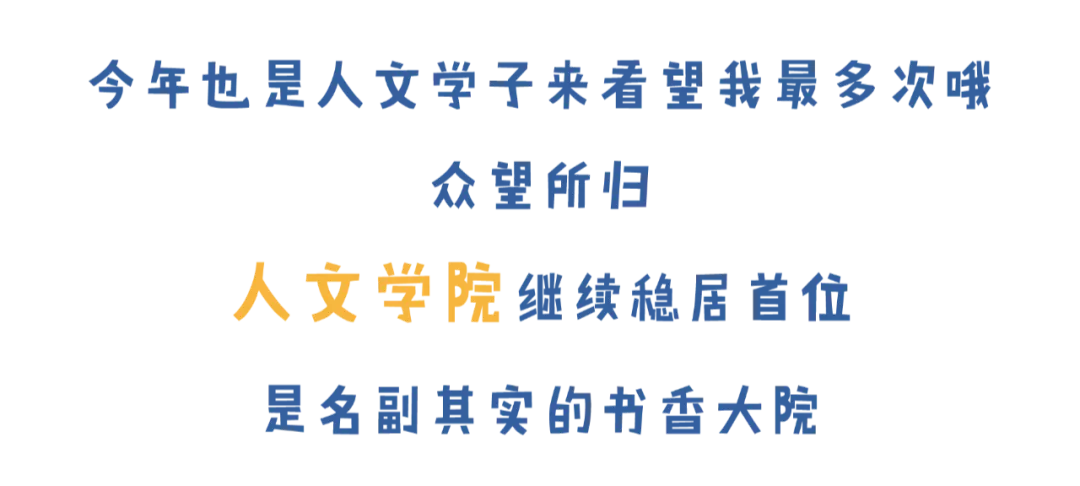 今年也是人文学子来看望我最多次哦

众望所归

人文学院继续稳居首位

是名副其实的书香大院